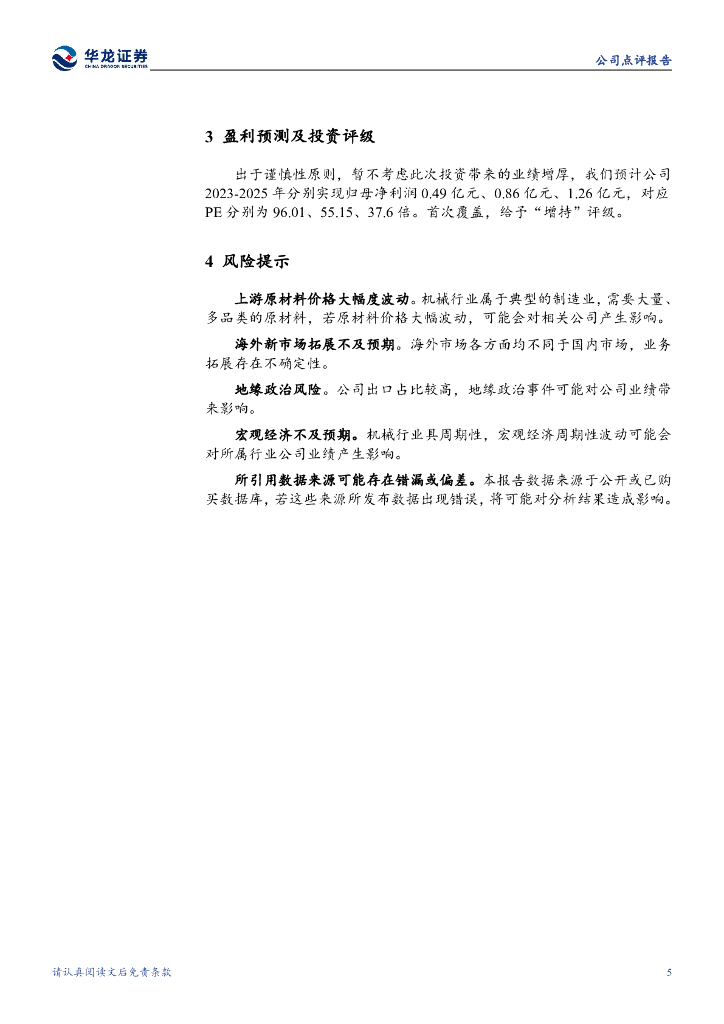 华龙证券
CHINA DRAGON SECURITIES

公司点评报告

3 盈利预测及投资评级

出于谨慎性原则，暂不考虑此次投资带来的业绩增厚，我们预计公司2023-2025年分别实现归母净利润0.49亿元、0.86亿元、1.26亿元，对应PE分别为96.01、55.15、37.6倍。首次覆盖，给予“增持”评级。

4 风险提示

上游原材料价格大幅度波动。机械行业属于典型的制造业，需要大量、多品类的原材料，若原材料价格大幅波动，可能会对相关公司产生影响。

海外新市场拓展不及预期。海外市场各方面均不同于国内市场，业务拓展存在不确定性。

地缘政治风险。公司出口占比较高，地缘政治事件可能对公司业绩带来影响。

宏观经济不及预期。机械行业具周期性，宏观经济周期性波动可能会对所属行业公司业绩产生影响。

所引用数据来源可能存在错漏或偏差。本报告数据来源于公开或已购买数据库，若这些来源所发布数据出现错误，将可能对分析结果造成影响。

请认真阅读文后免责条款

5